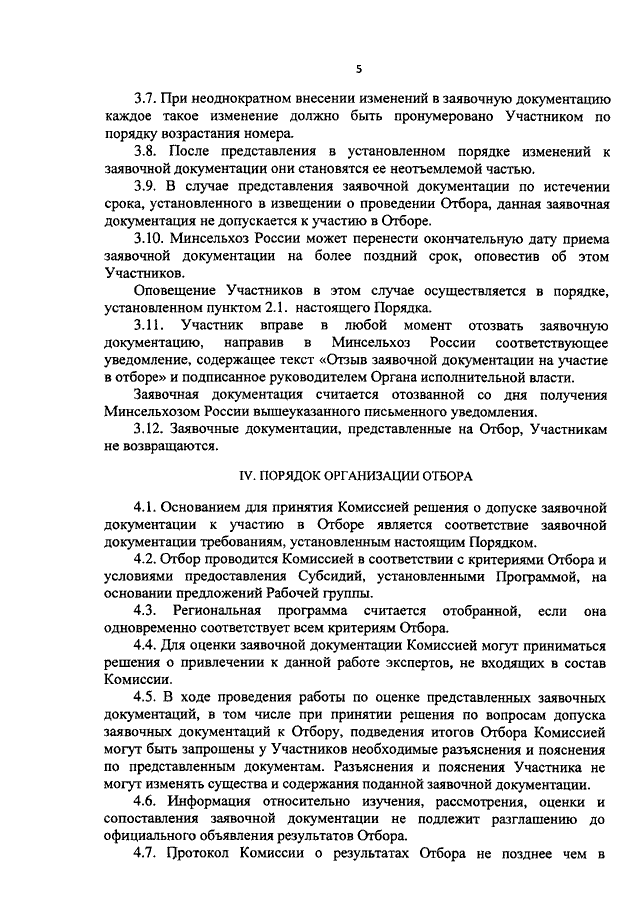 5

3.7. При неоднократном внесении изменений в заявочную документацию каждое такое изменение должно быть пронумеровано Участником по порядку возрастания номера.

3.8. После представления в установленном порядке изменений к заявочной документации они становятся ее неотъемлемой частью.

3.9. В случае представления заявочной документации по истечении срока, установленного в извещении о проведении Отбора, данная заявочная документация не допускается к участию в Отборе.

3.10. Минсельхоз России может перенести окончательную дату приема заявочной документации на более поздний срок, оповестив об этом Участников.

Оповещение Участников в этом случае осуществляется в порядке, установленном пунктом 2.1. настоящего Порядка.

3.11. Участник вправе в любой момент отозвать заявочную документацию, направив в Минсельхоз России соответствующее уведомление, содержащее текст «Отзыв заявочной документации на участие в отборе» и подписанное руководителем Органа исполнительной власти.

Заявочная документация считается отозванной со дня получения Минсельхозом России вышеуказанного письменного уведомления.

3.12. Заявочные документации, представленные на Отбор, Участникам не возвращаются.

IV. ПОРЯДОК ОРГАНИЗАЦИИ ОТБОРА

4.1. Основанием для принятия Комиссией решения о допуске заявочной документации к участию в Отборе является соответствие заявочной документации требованиям, установленным настоящим Порядком.

4.2. Отбор проводится Комиссией в соответствии с критериями Отбора и условиями предоставления Субсидий, установленными Программой, на основании предложений Рабочей группы.

4.3. Региональная программа считается отобранной, если она одновременно соответствует всем критериям Отбора.

4.4. Для оценки заявочной документации Комиссией могут приниматься решения о привлечении к данной работе экспертов, не входящих в состав Комиссии.

4.5. В ходе проведения работы по оценке представленных заявочных документаций, в том числе при принятии решения по вопросам допуска заявочных документаций к Отбору, подведения итогов Отбора Комиссией могут быть запрошены у Участников необходимые разъяснения и пояснения по представленным документам. Разъяснения и пояснения Участника не могут изменять существа и содержания поданной заявочной документации.

4.6. Информация относительно изучения, рассмотрения, оценки и сопоставления заявочной документации не подлежит разглашению до официального объявления результатов Отбора.

4.7. Протокол Комиссии о результатах Отбора не позднее чем в